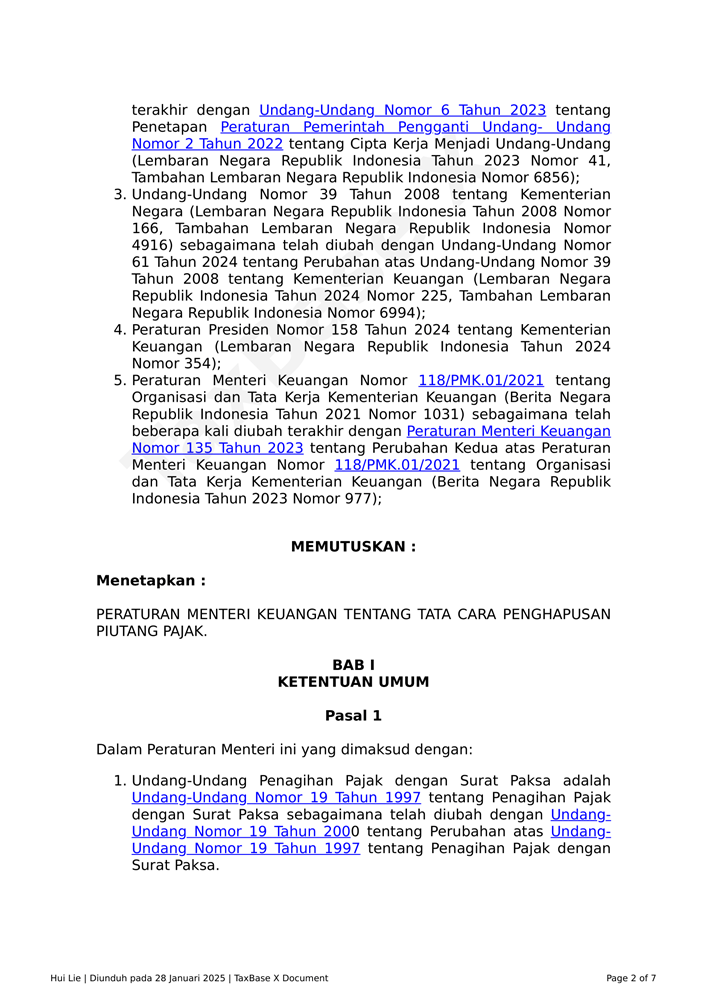 terakhir dengan Undang-Undang Nomor 6 Tahun 2023 tentang Penetapan Peraturan Pemerintah Pengganti Undang- Undang Nomor 2 Tahun 2022 tentang Cipta Kerja Menjadi Undang-Undang (Lembaran Negara Republik Indonesia Tahun 2023 Nomor 41, Tambahan Lembaran Negara Republik Indonesia Nomor 6856);

3. Undang-Undang Nomor 39 Tahun 2008 tentang Kementerian Negara (Lembaran Negara Republik Indonesia Tahun 2008 Nomor 166, Tambahan Lembaran Negara Republik Indonesia Nomor 4916) sebagaimana telah diubah dengan Undang-Undang Nomor 61 Tahun 2024 tentang Perubahan atas Undang-Undang Nomor 39 Tahun 2008 tentang Kementerian Keuangan (Lembaran Negara Republik Indonesia Tahun 2024 Nomor 225, Tambahan Lembaran Negara Republik Indonesia Nomor 6994);
4. Peraturan Presiden Nomor 158 Tahun 2024 tentang Kementerian Keuangan (Lembaran Negara Republik Indonesia Tahun 2024 Nomor 354);
5. Peraturan Menteri Keuangan Nomor 118/PMK.01/2021 tentang Organisasi dan Tata Kerja Kementerian Keuangan (Berita Negara Republik Indonesia Tahun 2021 Nomor 1031) sebagaimana telah beberapa kali diubah terakhir dengan Peraturan Menteri Keuangan Nomor 135 Tahun 2023 tentang Perubahan Kedua atas Peraturan Menteri Keuangan Nomor 118/PMK.01/2021 tentang Organisasi dan Tata Kerja Kementerian Keuangan (Berita Negara Republik Indonesia Tahun 2023 Nomor 977);

MEMUTUSKAN :

Menetapkan :

PERATURAN MENTERI KEUANGAN TENTANG TATA CARA PENGHAPUSAN PIUTANG PAJAK.

BAB I
KETENTUAN UMUM

Pasal 1

Dalam Peraturan Menteri ini yang dimaksud dengan:

1. Undang-Undang Penagihan Pajak dengan Surat Paksa adalah Undang-Undang Nomor 19 Tahun 1997 tentang Penagihan Pajak dengan Surat Paksa sebagaimana telah diubah dengan Undang-Undang Nomor 19 Tahun 2000 tentang Perubahan atas Undang-Undang Nomor 19 Tahun 1997 tentang Penagihan Pajak dengan Surat Paksa.

Hui Lie | Diunduh pada 28 Januari 2025 | TaxBase X Document

Page 2 of 7